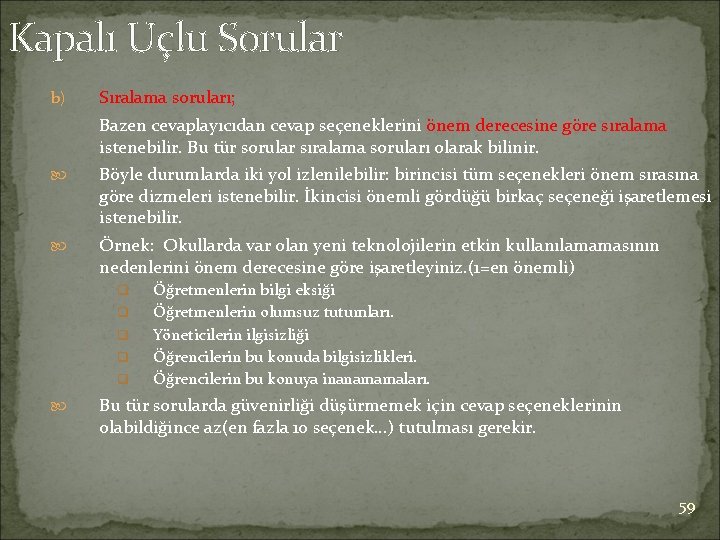 Kapalı Uçlu Sorular

b) Sıralama soruları;

Bazen cevaplayıcıdan cevap seçeneklerini önem derecesine göre sıralama istenebilir. Bu tür sorular sıralama soruları olarak bilinir.

Böyle durumlarda iki yol izlenilebilir: birincisi tüm seçenekleri önem sırasına göre dizmeleri istenebilir. İkincisi önemli gördüğü birkaç seçeneği işaretlemesi istenebilir.

Örnek: Okullarda var olan yeni teknolojilerin etkin kullanılamamasının nedenlerini önem derecesine göre işaretleyiniz.(1=en önemli)

Öğretmenlerin bilgi eksiği

Öğretmenlerin olumsuz tutumları.

Yöneticilerin ilgisizliği

Öğrencilerin bu konuda bilgisizlikleri.

Öğrencilerin bu konuya inanamamaları.

Bu tür sorularda güvenirliği düşürmemek için cevap seçeneklerinin olabildiğince az(en fazla 10 seçenek…) tutulması gerekir.

59